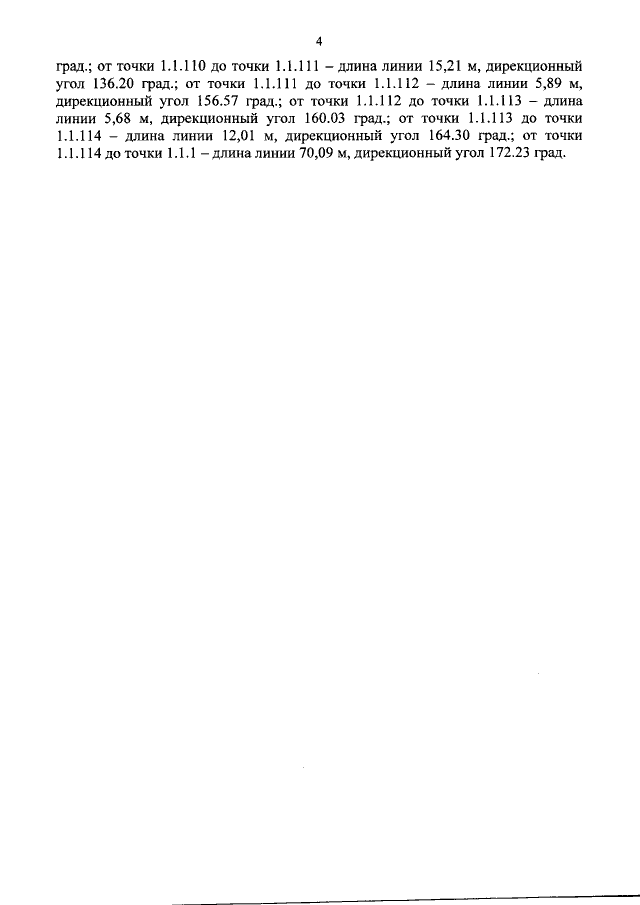 4

град.; от точки 1.1.110 до точки 1.1.111 – длина линии 15,21 м, дирекционный угол 136.20 град.; от точки 1.1.111 до точки 1.1.112 – длина линии 5,89 м, дирекционный угол 156.57 град.; от точки 1.1.112 до точки 1.1.113 – длина линии 5,68 м, дирекционный угол 160.03 град.; от точки 1.1.113 до точки 1.1.114 – длина линии 12,01 м, дирекционный угол 164.30 град.; от точки 1.1.114 до точки 1.1.1 – длина линии 70,09 м, дирекционный угол 172.23 град.